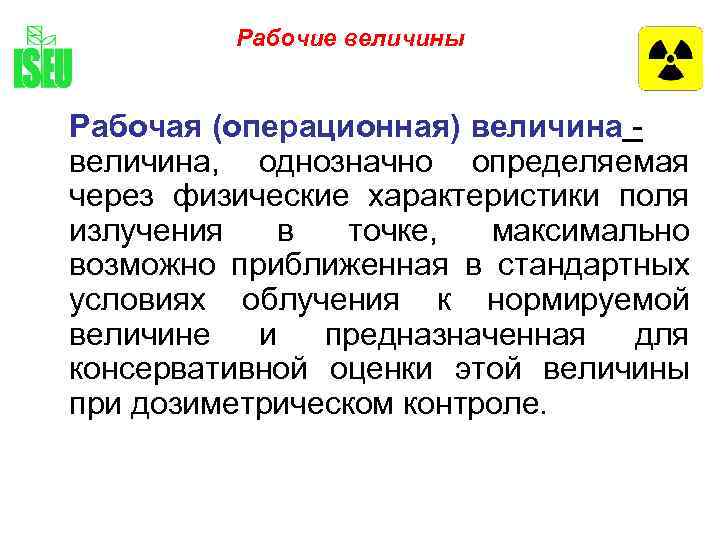 ISEU

Рабочие величины

Рабочая (операционная) величина - величина, однозначно определяемая через физические характеристики поля излучения в точке, максимально возможно приближенная в стандартных условиях облучения к нормируемой величине и предназначенная для консервативной оценки этой величины при дозиметрическом контроле.